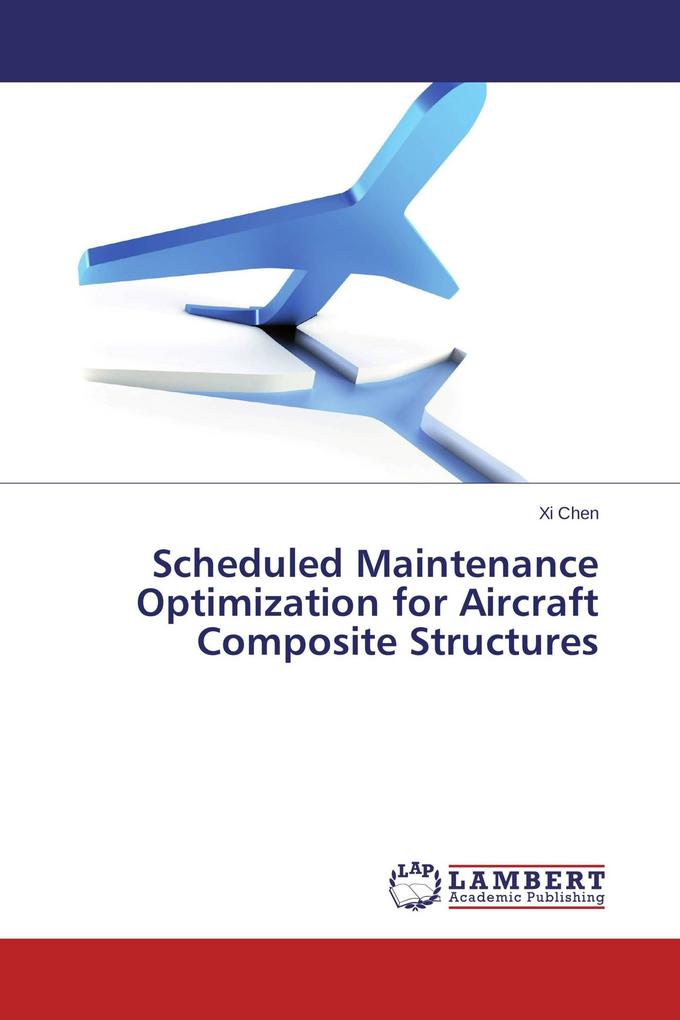 Xi Chen

Scheduled Maintenance Optimization for Aircraft Composite Structures

LAP LAMBERT Academic Publishing